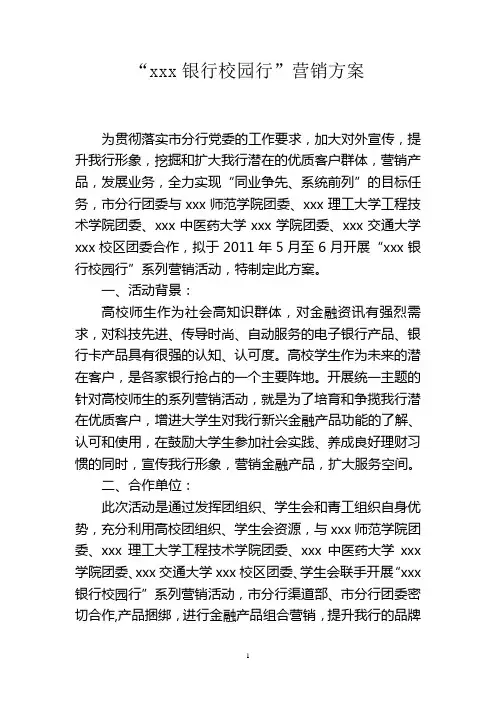 “xxx 银行校园行”营销方案

为贯彻落实市分行党委的工作要求，加大对外宣传，提升我行形象，挖掘和扩大我行潜在的优质客户群体，营销产品，发展业务，全力实现“同业争先、系统前列”的目标任务，市分行团委与 xxx 师范学院团委、xxx 理工大学工程技术学院团委、xxx 中医药大学 xxx 学院团委、xxx 交通大学 xxx 校区团委合作，拟于 2011 年 5 月至 6 月开展“xxx 银行校园行”系列营销活动，特制定此方案。

一、活动背景：

高校师生作为社会高知识群体，对金融资讯有强烈需求，对科技先进、传导时尚、自动服务的电子银行产品、银行卡产品具有很强的认知、认可度。高校学生作为未来的潜在客户，是各家银行抢占的一个主要阵地。开展统一主题的针对高校师生的系列营销活动，就是为了培育和争揽我行潜在优质客户，增进大学生对我行新兴金融产品功能的了解、认可和使用，在鼓励大学生参加社会实践、养成良好理财习惯的同时，宣传我行形象，营销金融产品，扩大服务空间。

二、合作单位：

此次活动是通过发挥团组织、学生会和青工组织自身优势，充分利用高校团组织、学生会资源，与 xxx 师范学院团委、xxx 理工大学工程技术学院团委、xxx 中医药大学 xxx 学院团委、xxx 交通大学 xxx 校区团委、学生会联手开展“xxx 银行校园行”系列营销活动，市分行渠道部、市分行团委密切合作,产品捆绑，进行金融产品组合营销，提升我行的品牌

1